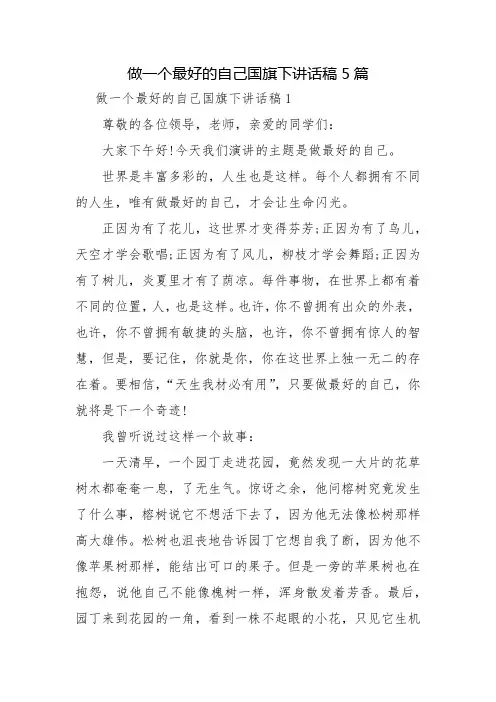 做一个最好的自己国旗下讲话稿 5 篇

做一个最好的自己国旗下讲话稿 1

尊敬的各位领导，老师，亲爱的同学们：

大家下午好!今天我们演讲的主题是做最好的自己。

世界是丰富多彩的，人生也是这样。每个人都拥有不同的人生，唯有做最好的自己，才会让生命闪光。

正因为有了花儿，这世界才变得芬芳;正因为有了鸟儿，天空才学会歌唱;正因为有了风儿，柳枝才学会舞蹈;正因为有了树儿，炎夏里才有了荫凉。每件事物，在世界上都有着不同的位置，人，也是这样。也许，你不曾拥有出众的外表，也许，你不曾拥有敏捷的头脑，也许，你不曾拥有惊人的智慧，但是，要记住，你就是你，你在这世界上独一无二的存在着。要相信，“天生我材必有用”，只要做最好的自己，你就将是下一个奇迹!

我曾听说过这样一个故事：

一天清早，一个园丁走进花园，竟然发现一大片的花草树木都奄奄一息，了无生气。惊讶之余，他问榕树究竟发生了什么事，榕树说它不想活下去了，因为他无法像松树那样高大雄伟。松树也沮丧地告诉园丁它想自我了断，因为他不像苹果树那样，能结出可口的果子。但是一旁的苹果树也在抱怨，说他自己不能像槐树一样，浑身散发着芳香。最后，园丁来到花园的一角，看到一株不起眼的小花，只见它生机